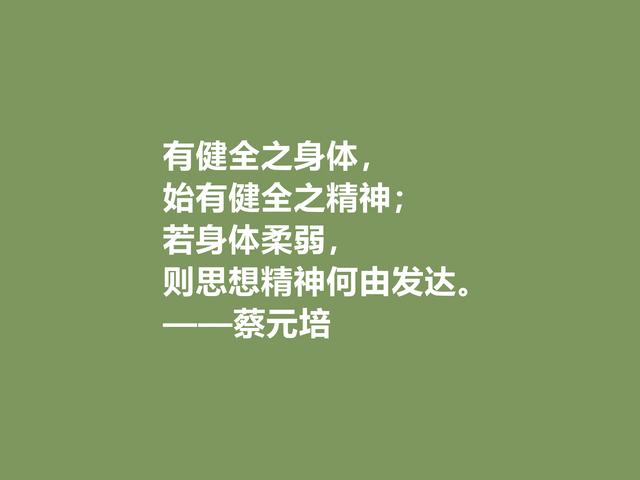 有健全之身体，
始有健全之精神；
若身体柔弱，
则思想精神何由发达。
——蔡元培